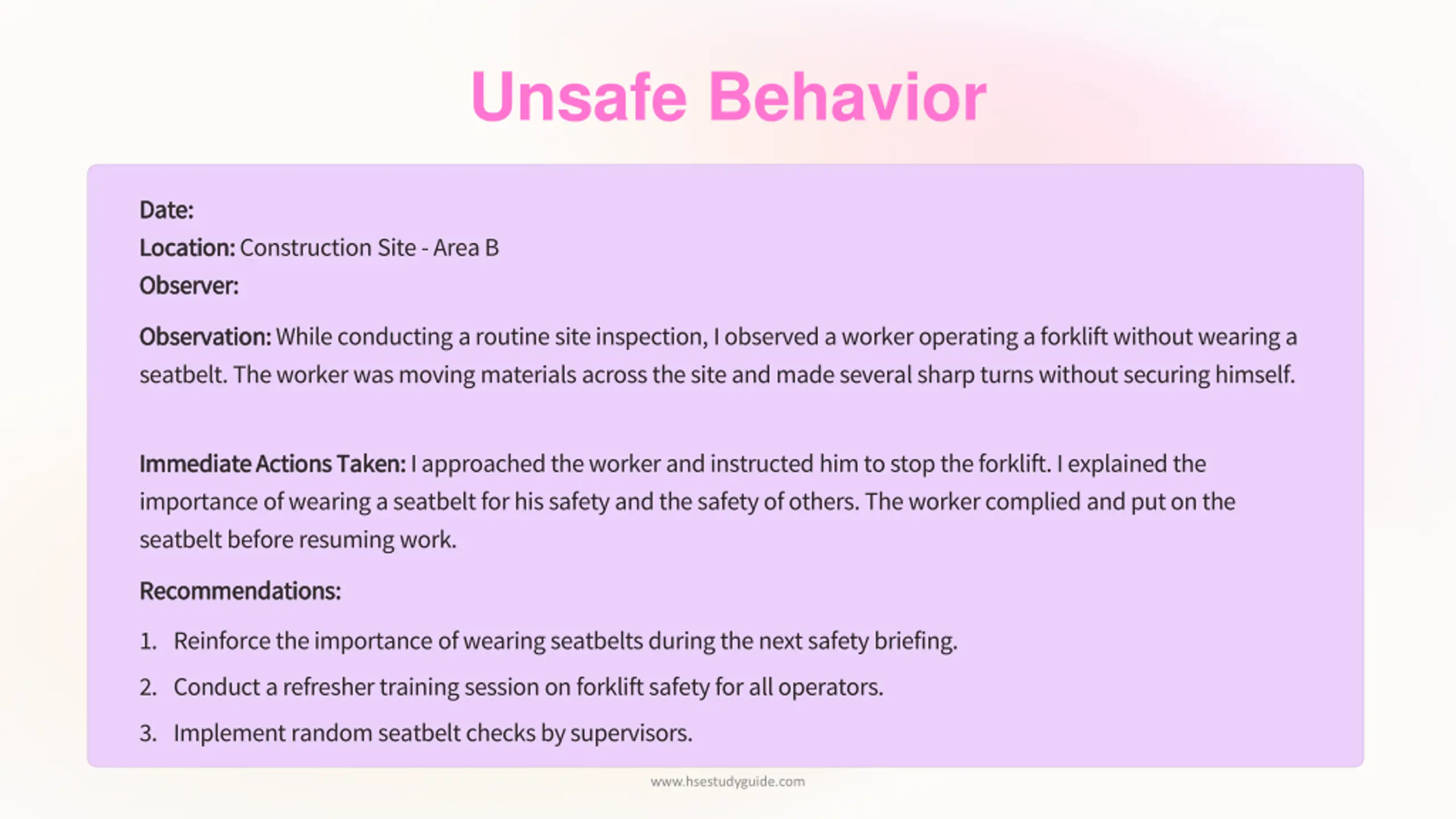 Unsafe Behavior

Date:
Location: Construction Site - Area B
Observer:

Observation: While conducting a routine site inspection, I observed a worker operating a forklift without wearing a seatbelt. The worker was moving materials across the site and made several sharp turns without securing himself.

Immediate Actions Taken: I approached the worker and instructed him to stop the forklift. I explained the importance of wearing a seatbelt for his safety and the safety of others. The worker complied and put on the seatbelt before resuming work.

Recommendations:

1. Reinforce the importance of wearing seatbelts during the next safety briefing.
2. Conduct a refresher training session on forklift safety for all operators.
3. Implement random seatbelt checks by supervisors.

www.hsestudyguide.com